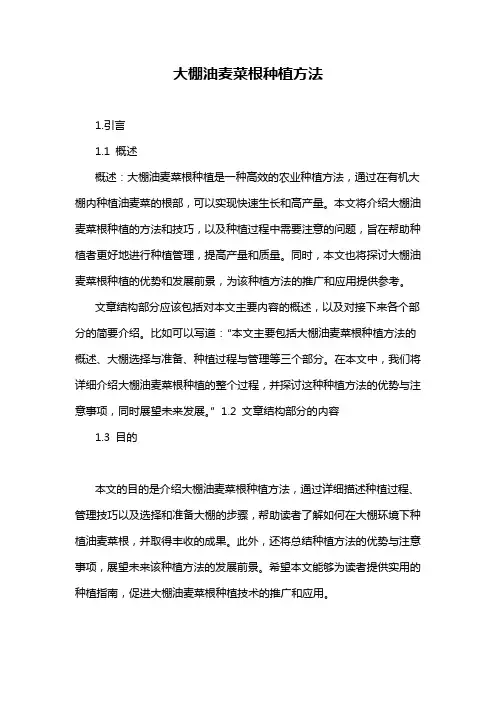 大棚油麦菜根种植方法

1.引言

1.1 概述

概述：大棚油麦菜根种植是一种高效的农业种植方法，通过在有机大棚内种植油麦菜的根部，可以实现快速生长和高产量。本文将介绍大棚油麦菜根种植的方法和技巧，以及种植过程中需要注意的问题，旨在帮助种植者更好地进行种植管理，提高产量和质量。同时，本文也将探讨大棚油麦菜根种植的优势和发展前景，为该种植方法的推广和应用提供参考。

文章结构部分应该包括对本文主要内容的概述，以及对接下来各个部分的简要介绍。比如可以写道："本文主要包括大棚油麦菜根种植方法的概述、大棚选择与准备、种植过程与管理等三个部分。在本文中，我们将详细介绍大棚油麦菜根种植的整个过程，并探讨这种种植方法的优势与注意事项，同时展望未来发展。" 1.2 文章结构部分的内容

1.3 目的

本文的目的是介绍大棚油麦菜根种植方法，通过详细描述种植过程、管理技巧以及选择和准备大棚的步骤，帮助读者了解如何在大棚环境下种植油麦菜根，并取得丰收的成果。此外，还将总结种植方法的优势与注意事项，展望未来该种植方法的发展前景。希望本文能够为读者提供实用的种植指南，促进大棚油麦菜根种植技术的推广和应用。